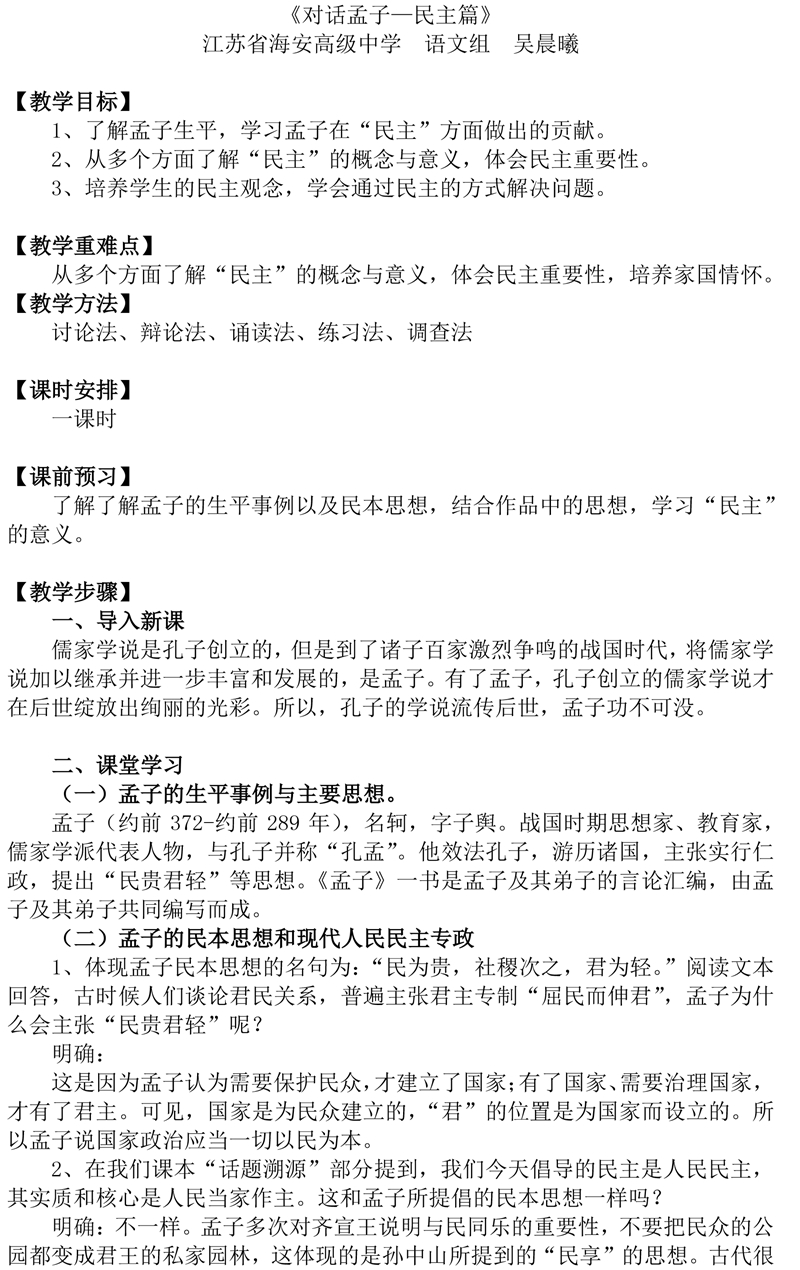 《对话孟子—民主篇》
江苏省海安高级中学　语文组　吴晨曦

【教学目标】
1、了解孟子生平，学习孟子在“民主”方面做出的贡献。
2、从多个方面了解“民主”的概念与意义，体会民主重要性。
3、培养学生的民主观念，学会通过民主的方式解决问题。

【教学重难点】
从多个方面了解“民主”的概念与意义，体会民主重要性，培养家国情怀。
【教学方法】
讨论法、辩论法、诵读法、练习法、调查法

【课时安排】
一课时

【课前预习】
了解了解孟子的生平事例以及民本思想，结合作品中的思想，学习“民主”的意义。

【教学步骤】
一、导入新课
儒家学说是孔子创立的，但是到了诸子百家激烈争鸣的战国时代，将儒家学说加以继承并进一步丰富和发展的，是孟子。有了孟子，孔子创立的儒家学说才在后世绽放出绚丽的光彩。所以，孔子的学说流传后世，孟子功不可没。

二、课堂学习
（一）孟子的生平事例与主要思想。
孟子（约前 372-约前 289 年），名轲，字子舆。战国时期思想家、教育家，儒家学派代表人物，与孔子并称“孔孟”。他效法孔子，游历诸国，主张实行仁政，提出“民贵君轻”等思想。《孟子》一书是孟子及其弟子的言论汇编，由孟子及其弟子共同编写而成。
（二）孟子的民本思想和现代人民民主专政
1、体现孟子民本思想的名句为：“民为贵，社稷次之，君为轻。”阅读文本回答，古时候人们谈论君民关系，普遍主张君主专制“屈民而伸君”，孟子为什么会主张“民贵君轻”呢？
明确：
这是因为孟子认为需要保护民众，才建立了国家；有了国家、需要治理国家，才有了君主。可见，国家是为民众建立的，“君”的位置是为国家而设立的。所以孟子说国家政治应当一切以民为本。
2、在我们课本“话题溯源”部分提到，我们今天倡导的民主是人民民主，其实质和核心是人民当家作主。这和孟子所提倡的民本思想一样吗？
明确：不一样。孟子多次对齐宣王说明与民同乐的重要性，不要把民众的公园都变成君王的私家园林，这体现的是孙中山所提到的“民享”的思想。古代很